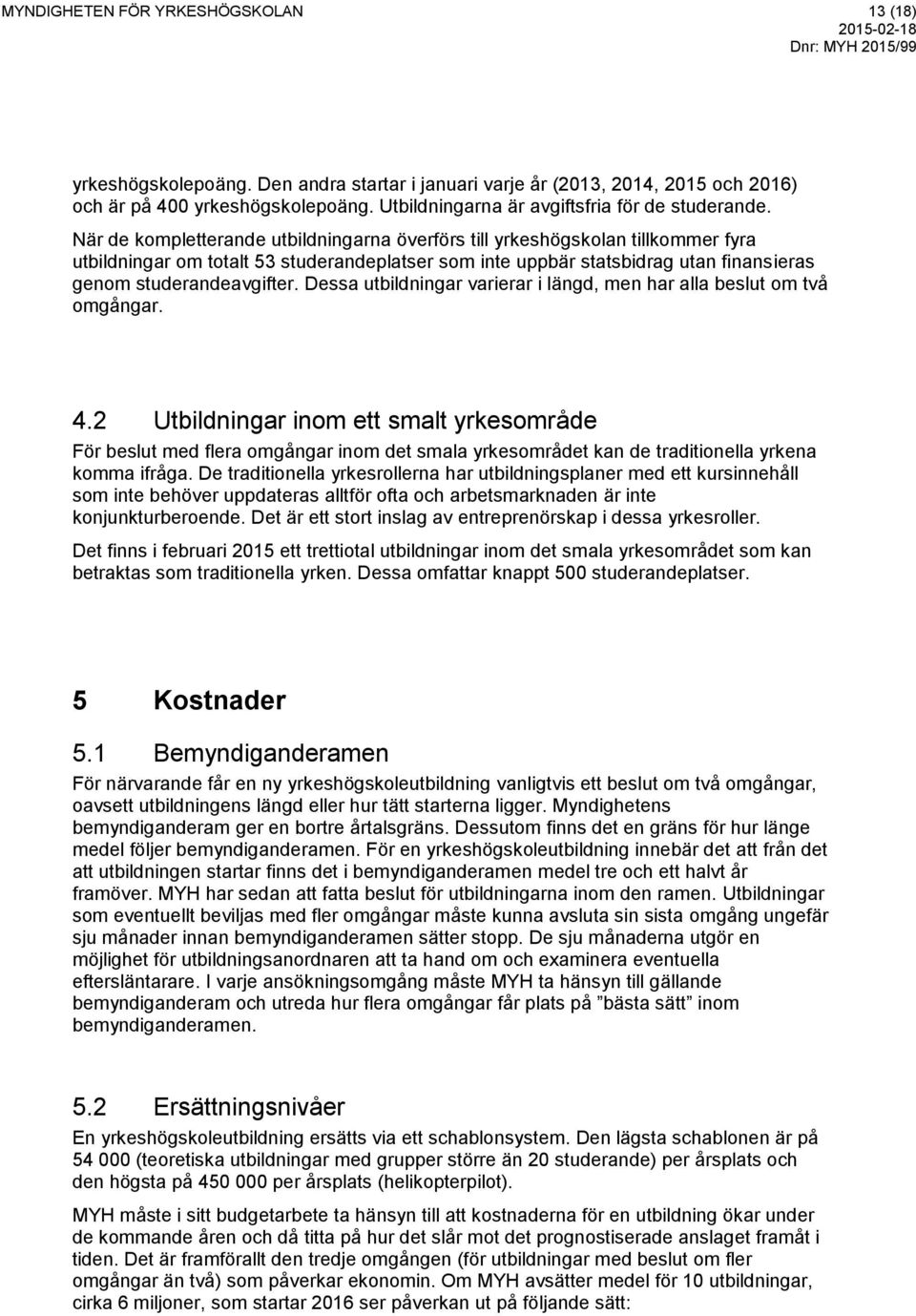 MYNDIGHETEN FÖR YRKESHÖGSKOLAN

13 (18)
2015-02-18
Dnr: MYH 2015/99

yrkeshögskolepoäng. Den andra startar i januari varje år (2013, 2014, 2015 och 2016) och är på 400 yrkeshögskolepoäng. Utbildningarna är avgiftsfria för de studerande. När de kompletterande utbildningarna överförs till yrkeshögskolan tillkommer fyra utbildningar om totalt 53 studerandeplatser som inte uppbär statsbidrag utan finansieras genom studerandeavgifter. Dessa utbildningar varierar i längd, men har alla beslut om två omgångar.

4.2 Utbildningar inom ett smalt yrkesområde

För beslut med flera omgångar inom det smala yrkesområdet kan de traditionella yrkena komma ifråga. De traditionella yrkesrollerna har utbildningsplaner med ett kursinnehåll som inte behöver uppdateras alltför ofta och arbetsmarknaden är inte konjunkturberoende. Det är ett stort inslag av entreprenörskap i dessa yrkesroller.

Det finns i februari 2015 ett trettiotal utbildningar inom det smala yrkesområdet som kan betraktas som traditionella yrken. Dessa omfattar knappt 500 studerandeplatser.

5 Kostnader

5.1 Bemyndiganderamen

För närvarande får en ny yrkeshögskoleutbildning vanligtvis ett beslut om två omgångar, oavsett utbildningens längd eller hur tätt starterna ligger. Myndighetens bemyndiganderam ger en bortre årtalsgräns. Dessutom finns det en gräns för hur länge medel följer bemyndiganderamen. För en yrkeshögskoleutbildning innebär det att från det att utbildningen startar finns det i bemyndiganderamen medel tre och ett halvt år framöver. MYH har sedan att fatta beslut för utbildningarna inom den ramen. Utbildningar som eventuellt beviljas med fler omgångar måste kunna avsluta sin sista omgång ungefär sju månader innan bemyndiganderamen sätter stopp. De sju månaderna utgör en möjlighet för utbildningsanordnaren att ta hand om och examinera eventuella eftersläntarare. I varje ansökningsomgång måste MYH ta hänsyn till gällande bemyndiganderam och utreda hur flera omgångar får plats på ”bästa sätt” inom bemyndiganderamen.

5.2 Ersättningsnivåer

En yrkeshögskoleutbildning ersätts via ett schablonsystem. Den lägsta schablonen är på 54 000 (teoretiska utbildningar med grupper större än 20 studerande) per årsplats och den högsta på 450 000 per årsplats (helikopterpilot).

MYH måste i sitt budgetarbete ta hänsyn till att kostnaderna för en utbildning ökar under de kommande åren och då titta på hur det slår mot det prognostiserade anslaget framåt i tiden. Det är framförallt den tredje omgången (för utbildningar med beslut om fler omgångar än två) som påverkar ekonomin. Om MYH avsätter medel för 10 utbildningar, cirka 6 miljoner, som startar 2016 ser påverkan ut på följande sätt: